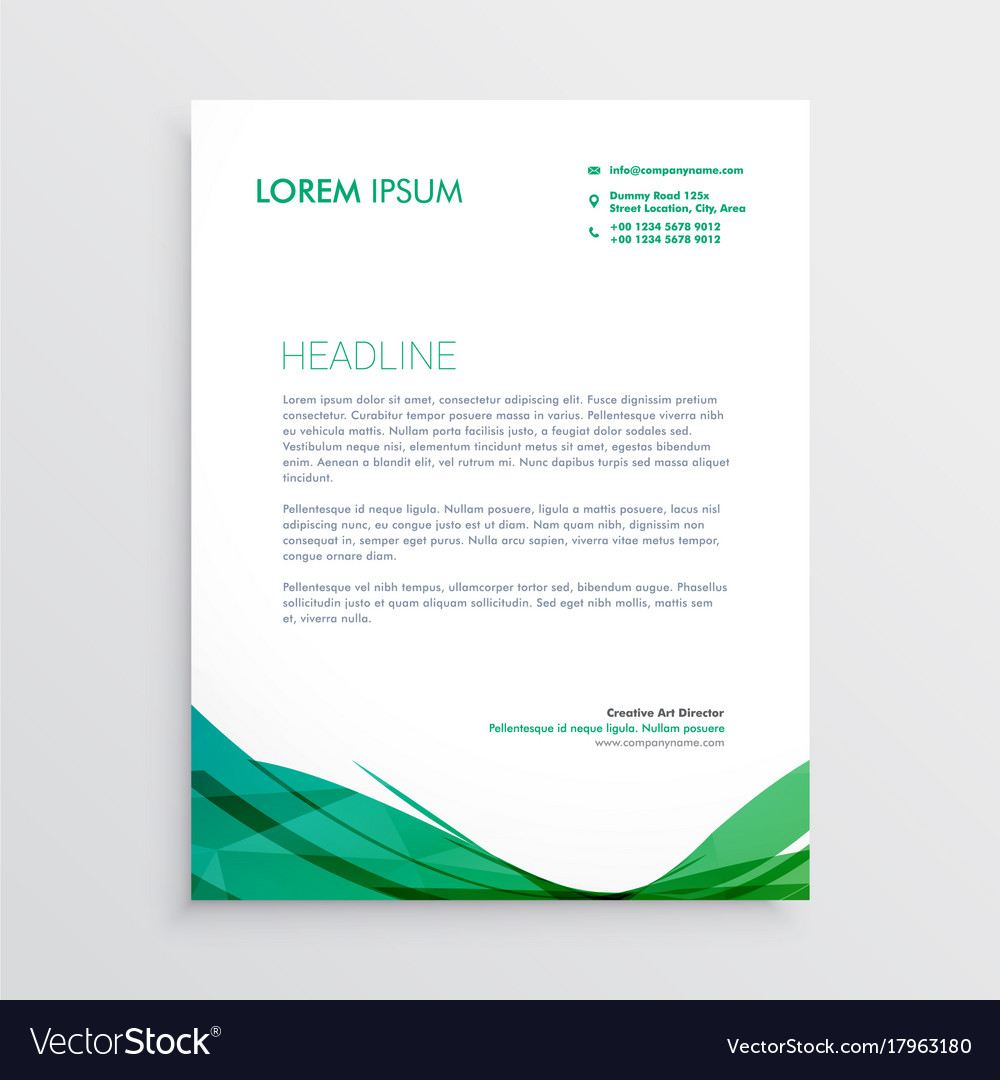 LOREM IPSUM

info@companyname.com

Dummy Road 125x
Street Location, City, Area

+00 1234 5678 9012
+00 1234 5678 9012

HEADLINE

Lorem ipsum dolor sit amet, consectetur adipiscing elit. Fusce dignissim pretium consectetur. Curabitur tempor posuere massa in varius. Pellentesque viverra nibh eu vehicula mattis. Nullam porta facilisis justo, a feugiat dolor sodales sed. Vestibulum neque nisi, elementum tincidunt metus sit amet, egestas bibendum enim. Aenean a blandit elit, vel rutrum mi. Nunc dapibus turpis sed massa aliquet tincidunt.

Pellentesque id neque ligula. Nullam posuere, ligula a mattis posuere, lacus nisl adipiscing nunc, eu congue justo est ut diam. Nam quam nibh, dignissim non consequat in, semper eget purus. Nulla arcu sapien, viverra vitae metus tempor, congue ornare diam.

Pellentesque vel nibh tempus, ullamcorper tortor sed, bibendum augue. Phasellus sollicitudin justo et quam aliquam sollicitudin. Sed eget nibh mollis, mattis sem et, viverra nulla.

Creative Art Director
Pellentesque id neque ligula. Nullam posuere
www.companyname.com

VectorStock®

VectorStock.com/17963180